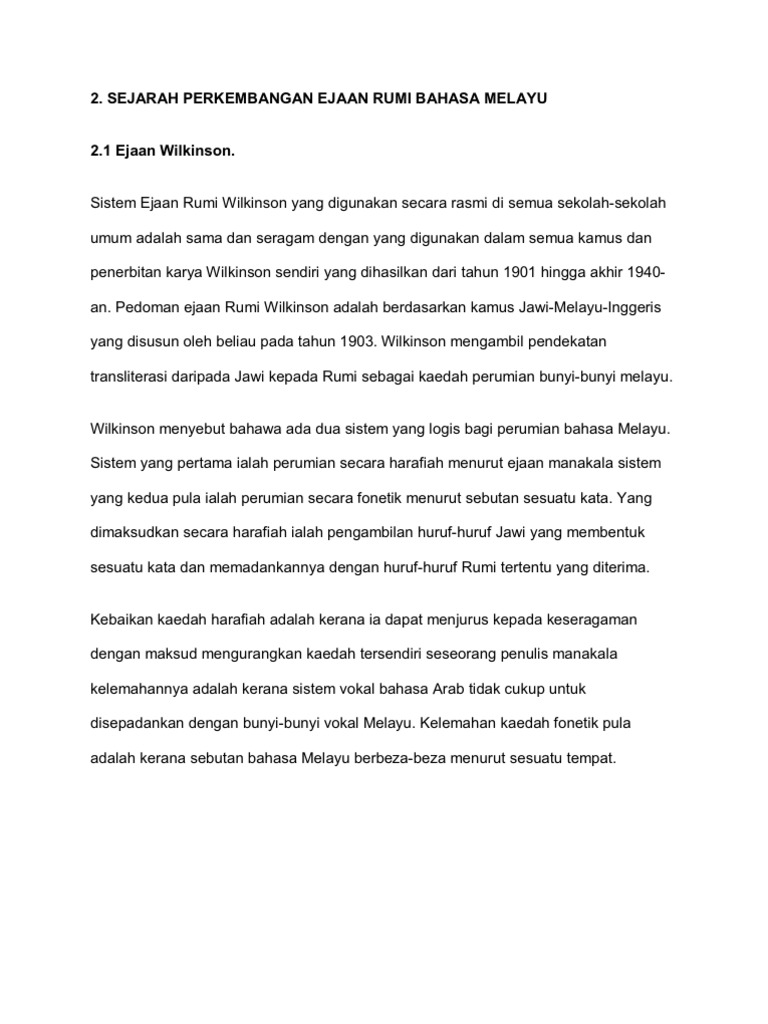 2. SEJARAH PERKEMBANGAN EJAAN RUMI BAHASA MELAYU

2.1 Ejaan Wilkinson.

Sistem Ejaan Rumi Wilkinson yang digunakan secara rasmi di semua sekolah-sekolah umum adalah sama dan seragam dengan yang digunakan dalam semua kamus dan penerbitan karya Wilkinson sendiri yang dihasilkan dari tahun 1901 hingga akhir 1940-an. Pedoman ejaan Rumi Wilkinson adalah berdasarkan kamus Jawi-Melayu-Inggeris yang disusun oleh beliau pada tahun 1903. Wilkinson mengambil pendekatan transliterasi daripada Jawi kepada Rumi sebagai kaedah perumian bunyi-bunyi melayu.

Wilkinson menyebut bahawa ada dua sistem yang logis bagi perumian bahasa Melayu. Sistem yang pertama ialah perumian secara harafiah menurut ejaan manakala sistem yang kedua pula ialah perumian secara fonetik menurut sebutan sesuatu kata. Yang dimaksudkan secara harafiah ialah pengambilan huruf-huruf Jawi yang membentuk sesuatu kata dan memadankannya dengan huruf-huruf Rumi tertentu yang diterima.

Kebaikan kaedah harafiah adalah kerana ia dapat menjurus kepada keseragaman dengan maksud mengurangkan kaedah tersendiri seseorang penulis manakala kelemahannya adalah kerana sistem vokal bahasa Arab tidak cukup untuk disepadankan dengan bunyi-bunyi vokal Melayu. Kelemahan kaedah fonetik pula adalah kerana sebutan bahasa Melayu berbeza-beza menurut sesuatu tempat.